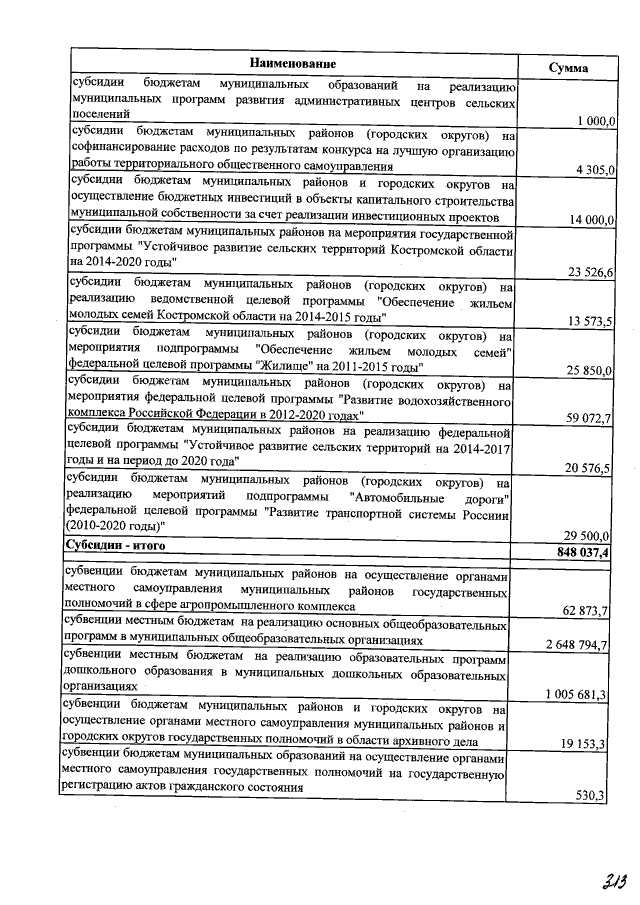 | Наименование | Сумма |
|---|---|
| субсидии бюджетам муниципальных образований на реализацию муниципальных программ развития административных центров сельских поселений | 1 000,0 |
| субсидии бюджетам муниципальных районов (городских округов) на софинансирование расходов по результатам конкурса на лучшую организацию работы территориального общественного самоуправления | 4 305,0 |
| субсидии бюджетам муниципальных районов и городских округов на осуществление бюджетных инвестиций в объекты капитального строительства муниципальной собственности за счет реализации инвестиционных проектов | 14 000,0 |
| субсидии бюджетам муниципальных районов на мероприятия государственной программы "Устойчивое развитие сельских территорий Костромской области на 2014-2020 годы" | 23 526,6 |
| субсидии бюджетам муниципальных районов (городских округов) на реализацию ведомственной целевой программы "Обеспечение жильем молодых семей Костромской области на 2014-2015 годы" | 13 573,5 |
| субсидии бюджетам муниципальных районов (городских округов) на мероприятия подпрограммы "Обеспечение жильем молодых семей" федеральной целевой программы "Жилище" на 2011-2015 годы" | 25 850,0 |
| субсидии бюджетам муниципальных районов (городских округов) на мероприятия федеральной целевой программы "Развитие водохозяйственного комплекса Российской Федерации в 2012-2020 годах" | 59 072,7 |
| субсидии бюджетам муниципальных районов на реализацию федеральной целевой программы "Устойчивое развитие сельских территорий на 2014-2017 годы и на период до 2020 года" | 20 576,5 |
| субсидии бюджетам муниципальных районов (городских округов) на реализацию мероприятий подпрограммы "Автомобильные дороги" федеральной целевой программы "Развитие транспортной системы России (2010-2020 годы)" | 29 500,0 |
| Субсидии - итого | 848 037,4 |
| субвенции бюджетам муниципальных районов на осуществление органами местного самоуправления муниципальных районов государственных полномочий в сфере агропромышленного комплекса | 62 873,7 |
| субвенции местным бюджетам на реализацию основных общеобразовательных программ в муниципальных общеобразовательных организациях | 2 648 794,7 |
| субвенции местным бюджетам на реализацию образовательных программ дошкольного образования в муниципальных дошкольных образовательных организациях | 1 005 681,3 |
| субвенции бюджетам муниципальных районов и городских округов на осуществление органами местного самоуправления муниципальных районов и городских округов государственных полномочий в области архивного дела | 19 153,3 |
| субвенции бюджетам муниципальных образований на осуществление органами местного самоуправления государственных полномочий на государственную регистрацию актов гражданского состояния | 530,3 |

313